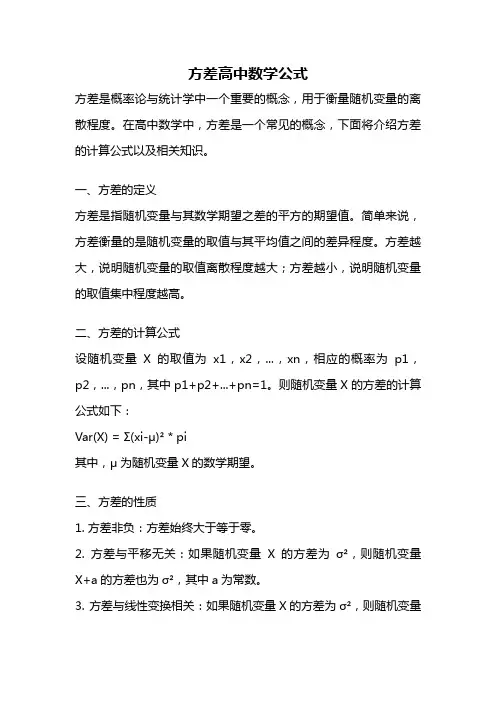 方差高中数学公式

方差是概率论与统计学中一个重要的概念，用于衡量随机变量的离散程度。在高中数学中，方差是一个常见的概念，下面将介绍方差的计算公式以及相关知识。

一、方差的定义

方差是指随机变量与其数学期望之差的平方的期望值。简单来说，方差衡量的是随机变量的取值与其平均值之间的差异程度。方差越大，说明随机变量的取值离散程度越大；方差越小，说明随机变量的取值集中程度越高。

二、方差的计算公式

设随机变量 X 的取值为 x1，x2，...，xn，相应的概率为 p1，p2，...，pn，其中 p1+p2+...+pn=1。则随机变量 X 的方差的计算公式如下：

Var(X) = Σ(xi-μ)² * pi

其中，μ 为随机变量 X 的数学期望。

三、方差的性质

1. 方差非负：方差始终大于等于零。

2. 方差与平移无关：如果随机变量 X 的方差为 σ²，则随机变量 X+a 的方差也为 σ²，其中 a 为常数。

3. 方差与线性变换相关：如果随机变量 X 的方差为 σ²，则随机变量